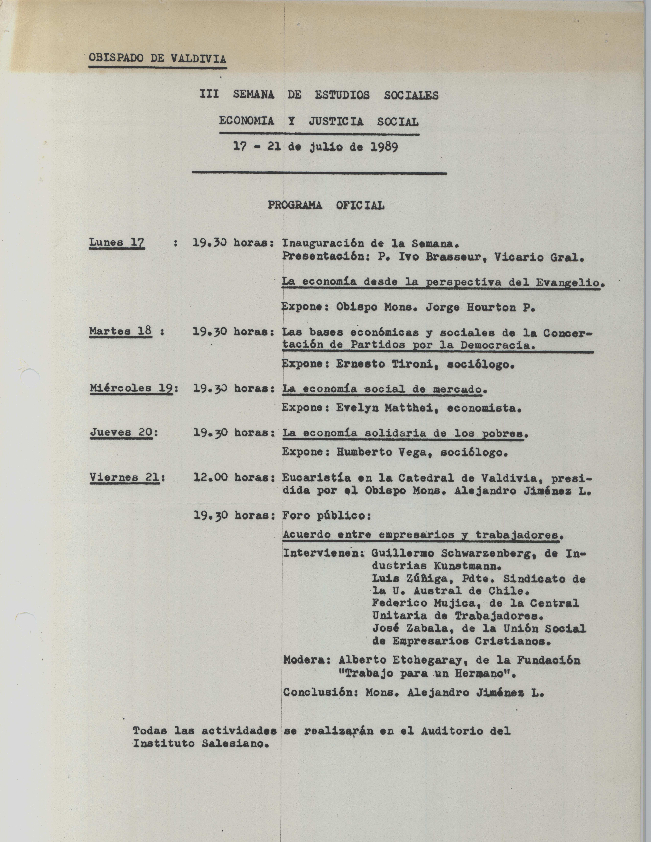 OBISPADO DE VALDIVIA

III SEMANA DE ESTUDIOS SOCIALES

ECONOMIA Y JUSTICIA SOCIAL

17 - 21 de julio de 1989

PROGRAMA OFICIAL

Lunes 17 : 19.30 horas: Inauguración de la Semana. Presentación: P. Ivo Brasseur, Vicario Gral.

La economía desde la perspectiva del Evangelio.

Expone: Obispo Mons. Jorge Hourton P.

Martes 18 : 19.30 horas: Las bases económicas y sociales de la Concertación de Partidos por la Democracia.

Expone: Ernesto Tironi, sociólogo.

Miércoles 19: 19.30 horas: La economía social de mercado.

Expone: Evelyn Matthei, economista.

Jueves 20: 19.30 horas: La economía solidaria de los pobres.

Expone: Humberto Vega, sociólogo.

Viernes 21: 12.00 horas: Eucaristía en la Catedral de Valdivia, presidida por el Obispo Mons. Alejandro Jiménez L.

19.30 horas: Foro público:

Acuerdo entre empresarios y trabajadores.

Intervienen: Guillermo Schwarzenberg, de Industrias Kunstmann.
Luis Zúñiga, Pdte. Sindicato de la U. Austral de Chile.
Federico Mujica, de la Central Unitaria de Trabajadores.
José Zabala, de la Unión Social de Empresarios Cristianos.

Modera: Alberto Etchegaray, de la Fundación "Trabajo para un Hermano".

Conclusión: Mons. Alejandro Jiménez L.

Todas las actividades se realizarán en el Auditorio del Instituto Salesiano.